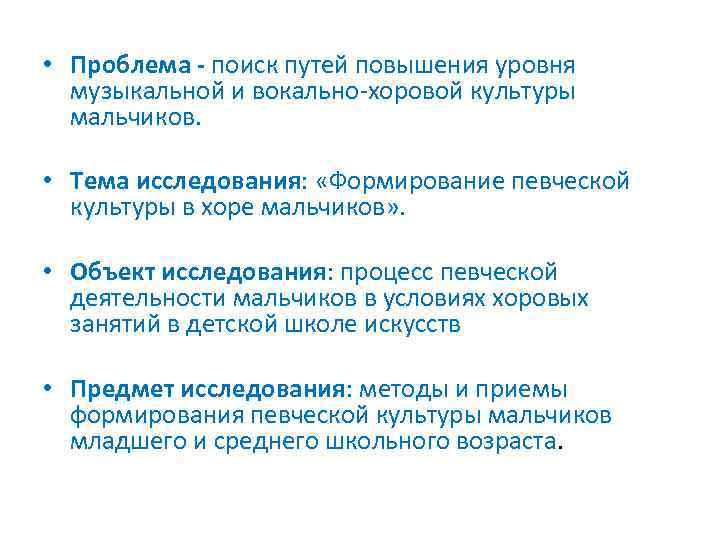 • Проблема - поиск путей повышения уровня музыкальной и вокально-хоровой культуры мальчиков.

• Тема исследования: «Формирование певческой культуры в хоре мальчиков».

• Объект исследования: процесс певческой деятельности мальчиков в условиях хоровых занятий в детской школе искусств

• Предмет исследования: методы и приемы формирования певческой культуры мальчиков младшего и среднего школьного возраста.